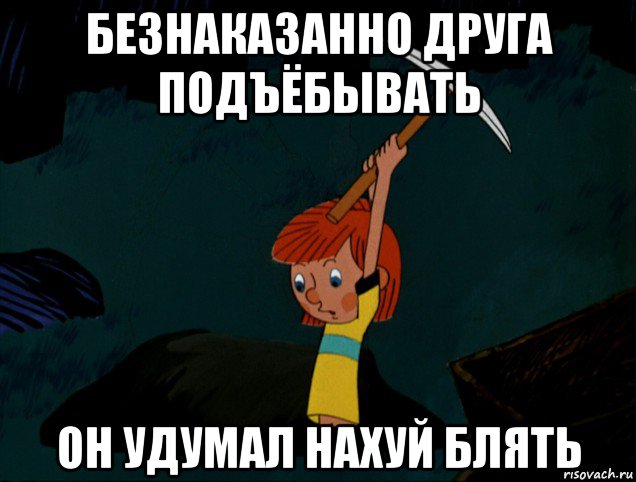 БЕЗНАКАЗАННО ДРУГА ПОДЪЁБЫВАТЬ

ОН УДУМАЛ НАХУЙ БЛЯТЬ

risovach.ru